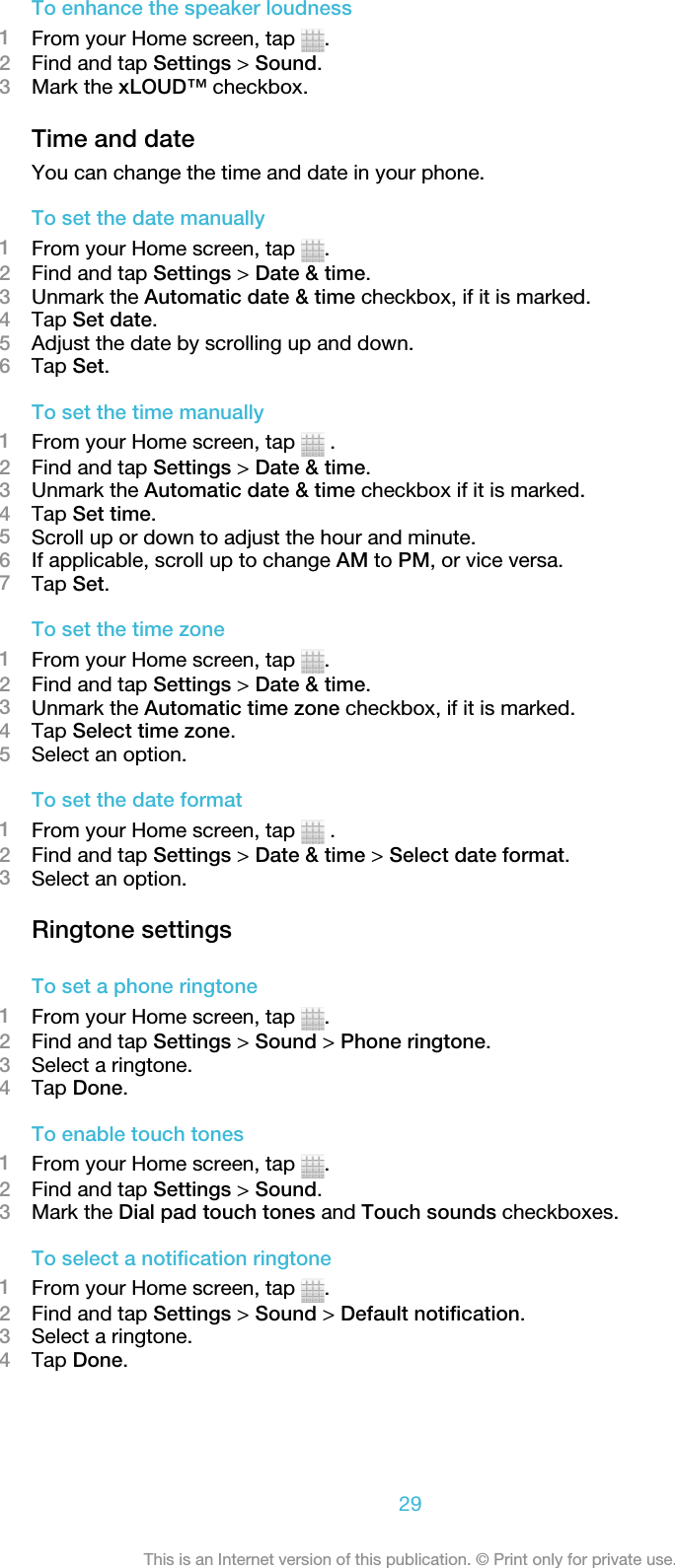 To enhance the speaker loudness

1 From your Home screen, tap .
2 Find and tap Settings > Sound.
3 Mark the xLOUD™ checkbox.

Time and date

You can change the time and date in your phone.

To set the date manually

1 From your Home screen, tap .
2 Find and tap Settings > Date & time.
3 Unmark the Automatic date & time checkbox, if it is marked.
4 Tap Set date.
5 Adjust the date by scrolling up and down.
6 Tap Set.

To set the time manually

1 From your Home screen, tap .
2 Find and tap Settings > Date & time.
3 Unmark the Automatic date & time checkbox if it is marked.
4 Tap Set time.
5 Scroll up or down to adjust the hour and minute.
6 If applicable, scroll up to change AM to PM, or vice versa.
7 Tap Set.

To set the time zone

1 From your Home screen, tap .
2 Find and tap Settings > Date & time.
3 Unmark the Automatic time zone checkbox, if it is marked.
4 Tap Select time zone.
5 Select an option.

To set the date format

1 From your Home screen, tap .
2 Find and tap Settings > Date & time > Select date format.
3 Select an option.

Ringtone settings

To set a phone ringtone

1 From your Home screen, tap .
2 Find and tap Settings > Sound > Phone ringtone.
3 Select a ringtone.
4 Tap Done.

To enable touch tones

1 From your Home screen, tap .
2 Find and tap Settings > Sound.
3 Mark the Dial pad touch tones and Touch sounds checkboxes.

To select a notification ringtone

1 From your Home screen, tap .
2 Find and tap Settings > Sound > Default notification.
3 Select a ringtone.
4 Tap Done.

29

This is an Internet version of this publication. © Print only for private use.